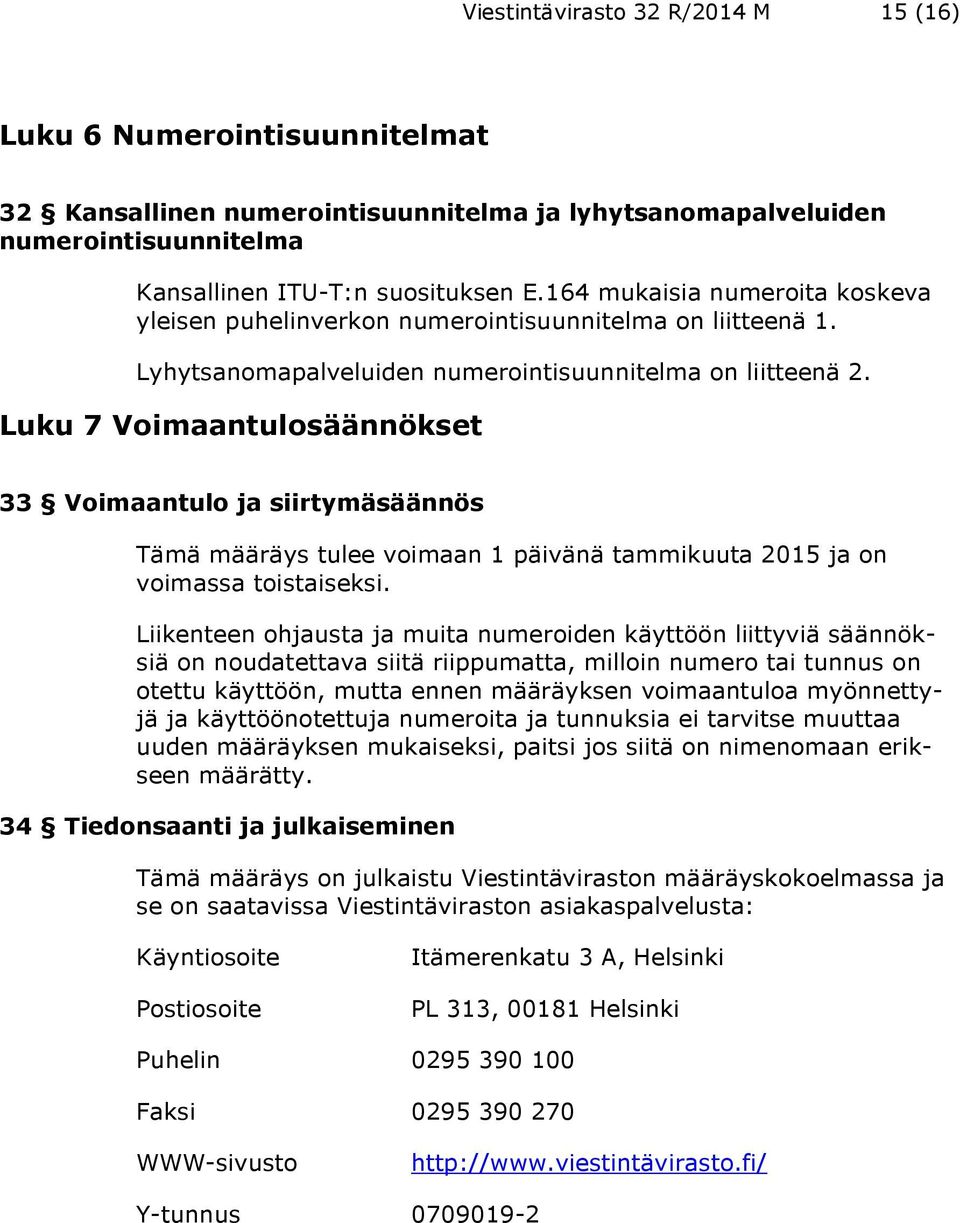 Viestintävirasto 32 R/2014 M 15 (16)

Luku 6 Numerointisuunnitelmat

32 § Kansallinen numerointisuunnitelma ja lyhytsanomapalveluiden numerointisuunnitelma

Kansallinen ITU-T:n suosituksen E.164 mukaisia numeroita koskeva yleisen puhelinverkon numerointisuunnitelma on liitteenä 1.

Lyhytsanomapalveluiden numerointisuunnitelma on liitteenä 2.

Luku 7 Voimaantulosäännökset

33 § Voimaantulo ja siirtymäsäännös

Tämä määräys tulee voimaan 1 päivänä tammikuuta 2015 ja on voimassa toistaiseksi.

Liikenteen ohjausta ja muita numeroiden käyttöön liittyviä säännöksiä on noudatettava siitä riippumatta, milloin numero tai tunnus on otettu käyttöön, mutta ennen määräyksen voimaantuloa myönnettyjä ja käyttöönotettuja numeroita ja tunnuksia ei tarvitse muuttaa uuden määräyksen mukaiseksi, paitsi jos siitä on nimenomaan erikseen määrätty.

34 § Tiedonsaanti ja julkaiseminen

Tämä määräys on julkaistu Viestintäviraston määräyskokoelmassa ja se on saatavissa Viestintäviraston asiakaspalvelusta:

Käyntiosoite Itämerenkatu 3 A, Helsinki

Postiosoite PL 313, 00181 Helsinki

Puhelin 0295 390 100

Faksi 0295 390 270

WWW-sivusto http://www.viestintävirasto.fi/

Y-tunnus 0709019-2